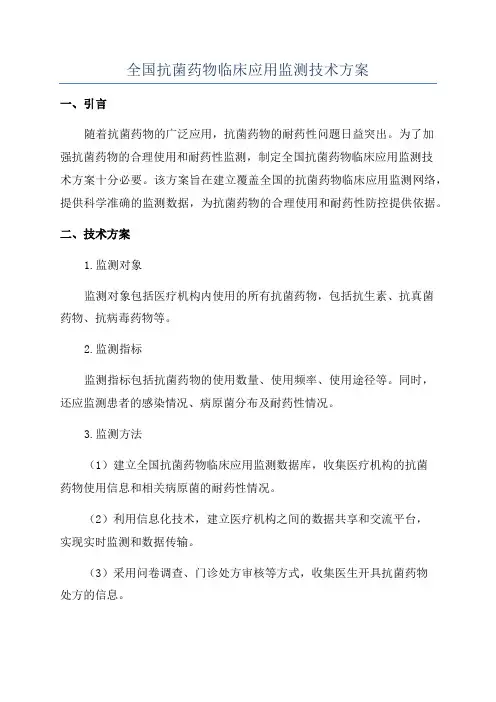 全国抗菌药物临床应用监测技术方案

一、引言

随着抗菌药物的广泛应用，抗菌药物的耐药性问题日益突出。为了加强抗菌药物的合理使用和耐药性监测，制定全国抗菌药物临床应用监测技术方案十分必要。该方案旨在建立覆盖全国的抗菌药物临床应用监测网络，提供科学准确的监测数据，为抗菌药物的合理使用和耐药性防控提供依据。

二、技术方案

1.监测对象

监测对象包括医疗机构内使用的所有抗菌药物，包括抗生素、抗真菌药物、抗病毒药物等。

2.监测指标

监测指标包括抗菌药物的使用数量、使用频率、使用途径等。同时，还应监测患者的感染情况、病原菌分布及耐药性情况。

3.监测方法

（1）建立全国抗菌药物临床应用监测数据库，收集医疗机构的抗菌药物使用信息和相关病原菌的耐药性情况。

（2）利用信息化技术，建立医疗机构之间的数据共享和交流平台，实现实时监测和数据传输。

（3）采用问卷调查、门诊处方审核等方式，收集医生开具抗菌药物处方的信息。